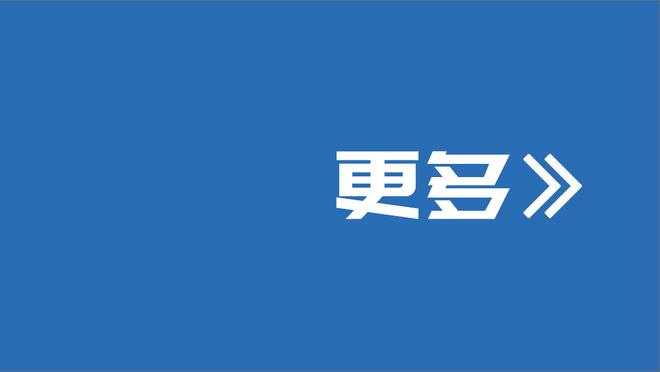 更多》